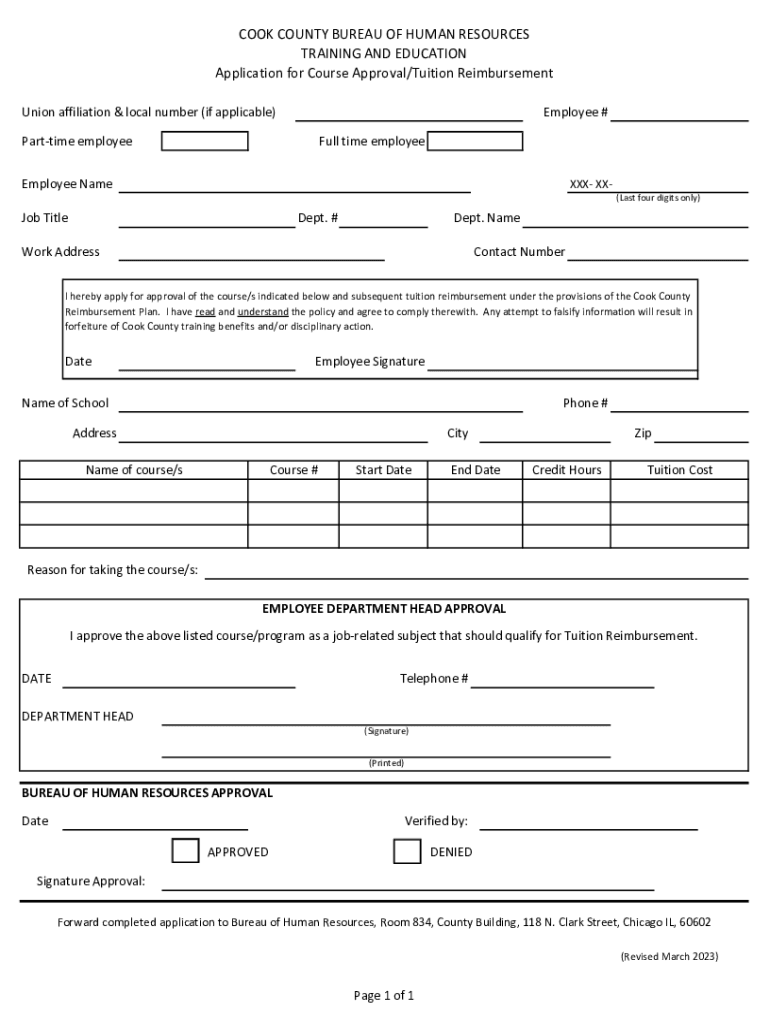 COOK COUNTY BUREAU OF HUMAN RESOURCES
TRAINING AND EDUCATION
Application for Course Approval/Tuition Reimbursement

Union affiliation & local number (if applicable)

Employee #

Part-time employee

Full time employee

Employee Name

XXX- XX-
(Last four digits only)

Job Title

Dept. #

Dept. Name

Work Address

Contact Number

I hereby apply for approval of the course/s indicated below and subsequent tuition reimbursement under the provisions of the Cook County Reimbursement Plan. I have read and understand the policy and agree to comply therewith. Any attempt to falsify information will result in forfeiture of Cook County training benefits and/or disciplinary action.

Date

Employee Signature

Name of School

Phone #

Address

City

Zip

| Name of course/s | Course # | Start Date | End Date | Credit Hours | Tuition Cost |
|---|---|---|---|---|---|
| | | | | | |
| | | | | | |
| | | | | | |

Reason for taking the course/s:

EMPLOYEE DEPARTMENT HEAD APPROVAL

I approve the above listed course/program as a job-related subject that should qualify for Tuition Reimbursement.

DATE

Telephone #

DEPARTMENT HEAD

(Signature)

(Printed)

BUREAU OF HUMAN RESOURCES APPROVAL

Date

Verified by:

APPROVED

DENIED

Signature Approval:

Forward completed application to Bureau of Human Resources, Room 834, County Building, 118 N. Clark Street, Chicago IL, 60602

(Revised March 2023)

Page 1 of 1